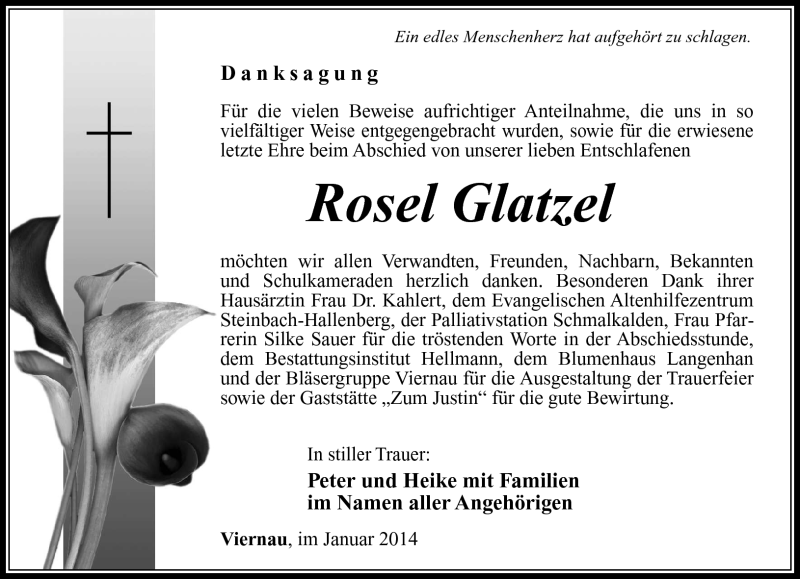 Ein edles Menschenherz hat aufgehört zu schlagen.

Danksagung

Für die vielen Beweise aufrichtiger Anteilnahme, die uns in so vielfältiger Weise entgegengebracht wurden, sowie für die erwiesene letzte Ehre beim Abschied von unserer lieben Entschlafenen

Rosel Glatzel

möchten wir allen Verwandten, Freunden, Nachbarn, Bekannten und Schulkameraden herzlich danken. Besonderen Dank ihrer Hausärztin Frau Dr. Kahlert, dem Evangelischen Altenhilfezentrum Steinbach-Hallenberg, der Palliativstation Schmalkalden, Frau Pfarrerin Silke Sauer für die tröstenden Worte in der Abschiedsstunde, dem Bestattungsinstitut Hellmann, dem Blumenhaus Langenhan und der Bläsergruppe Viernau für die Ausgestaltung der Trauerfeier sowie der Gaststätte „Zum Justin“ für die gute Bewirtung.

In stiller Trauer:
Peter und Heike mit Familien
im Namen aller Angehörigen

Viernau, im Januar 2014